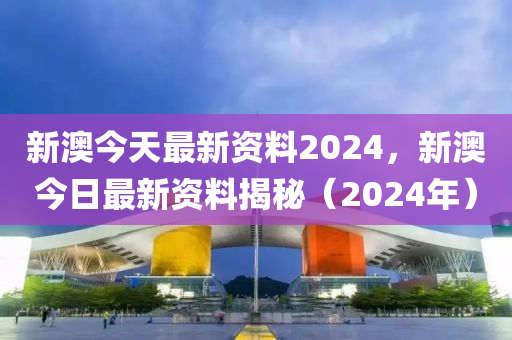 新澳今天最新资料2024，新澳今日最新资料揭秘（2024年）